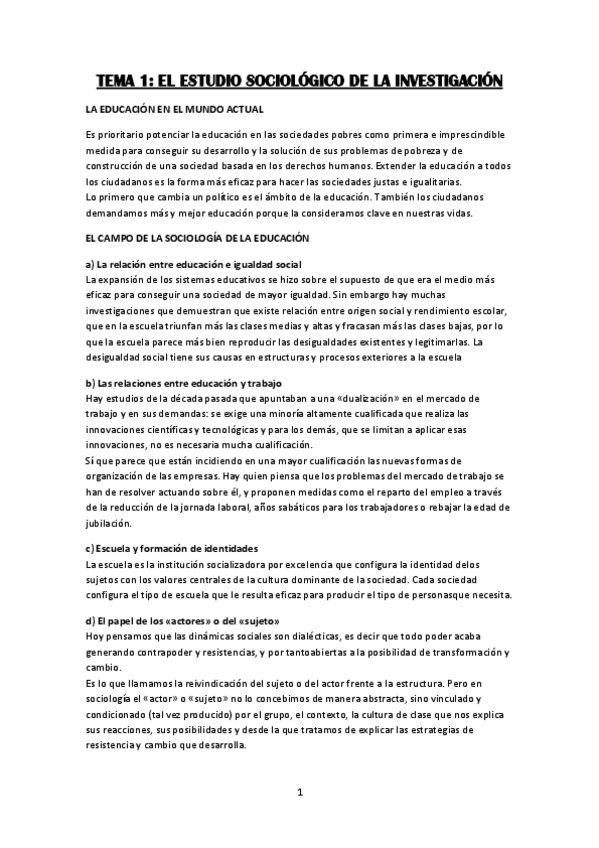 TEMA 1: EL ESTUDIO SOCIOLÓGICO DE LA INVESTIGACIÓN

LA EDUCACIÓN EN EL MUNDO ACTUAL

Es prioritario potenciar la educación en las sociedades pobres como primera e imprescindible medida para conseguir su desarrollo y la solución de sus problemas de pobreza y de construcción de una sociedad basada en los derechos humanos. Extender la educación a todos los ciudadanos es la forma más eficaz para hacer las sociedades justas e igualitarias.
Lo primero que cambia un político es el ámbito de la educación. También los ciudadanos demandamos más y mejor educación porque la consideramos clave en nuestras vidas.

EL CAMPO DE LA SOCIOLOGÍA DE LA EDUCACIÓN

a) La relación entre educación e igualdad social
La expansión de los sistemas educativos se hizo sobre el supuesto de que era el medio más eficaz para conseguir una sociedad de mayor igualdad. Sin embargo hay muchas investigaciones que demuestran que existe relación entre origen social y rendimiento escolar, que en la escuela triunfan más las clases medias y altas y fracasan más las clases bajas, por lo que la escuela parece más bien reproducir las desigualdades existentes y legitimarlas. La desigualdad social tiene sus causas en estructuras y procesos exteriores a la escuela

b) Las relaciones entre educación y trabajo
Hay estudios de la década pasada que apuntaban a una «dualización» en el mercado de trabajo y en sus demandas: se exige una minoría altamente cualificada que realiza las innovaciones científicas y tecnológicas y para los demás, que se limitan a aplicar esas innovaciones, no es necesaria mucha cualificación.
Sí que parece que están incidiendo en una mayor cualificación las nuevas formas de organización de las empresas. Hay quien piensa que los problemas del mercado de trabajo se han de resolver actuando sobre él, y proponen medidas como el reparto del empleo a través de la reducción de la jornada laboral, años sabáticos para los trabajadores o rebajar la edad de jubilación.

c) Escuela y formación de identidades
La escuela es la institución socializadora por excelencia que configura la identidad delos sujetos con los valores centrales de la cultura dominante de la sociedad. Cada sociedad configura el tipo de escuela que le resulta eficaz para producir el tipo de personasque necesita.

d) El papel de los «actores» o del «sujeto»
Hoy pensamos que las dinámicas sociales son dialécticas, es decir que todo poder acaba generando contrapoder y resistencias, y por tantoabiertas a la posibilidad de transformación y cambio.
Es lo que llamamos la reivindicación del sujeto o del actor frente a la estructura. Pero en sociología el «actor» o «sujeto» no lo concebimos de manera abstracta, sino vinculado y condicionado (tal vez producido) por el grupo, el contexto, la cultura de clase que nos explica sus reacciones, sus posibilidades y desde la que tratamos de explicar las estrategias de resistencia y cambio que desarrolla.

1